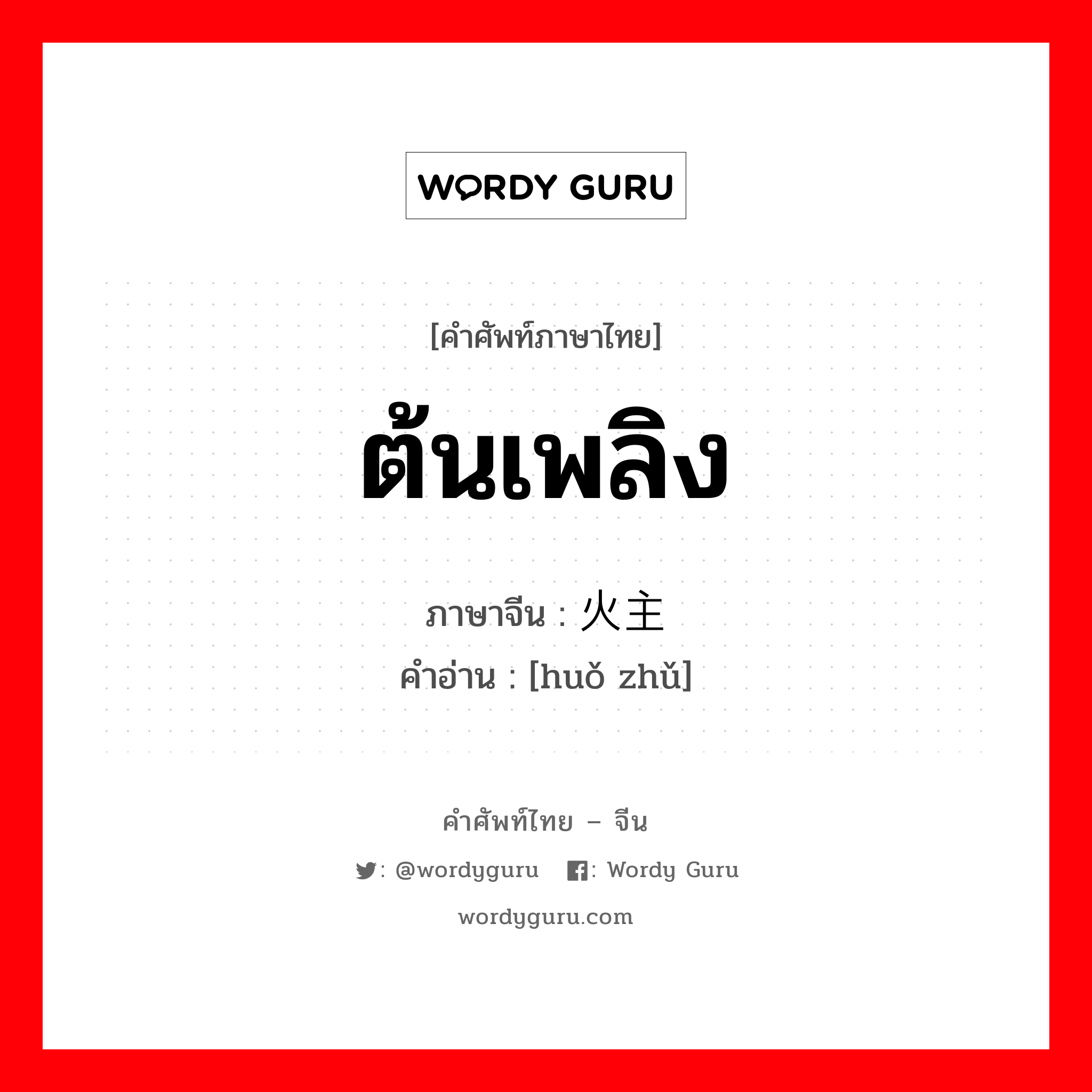 WORDY GURU

[คำศัพท์ภาษาไทย]

ต้นเพลิง

ภาษาจีน : 火主

คำอ่าน : [huǒ zhǔ]

คำศัพท์ไทย – จีน

: @wordyguru : Wordy Guru

wordyguru.com